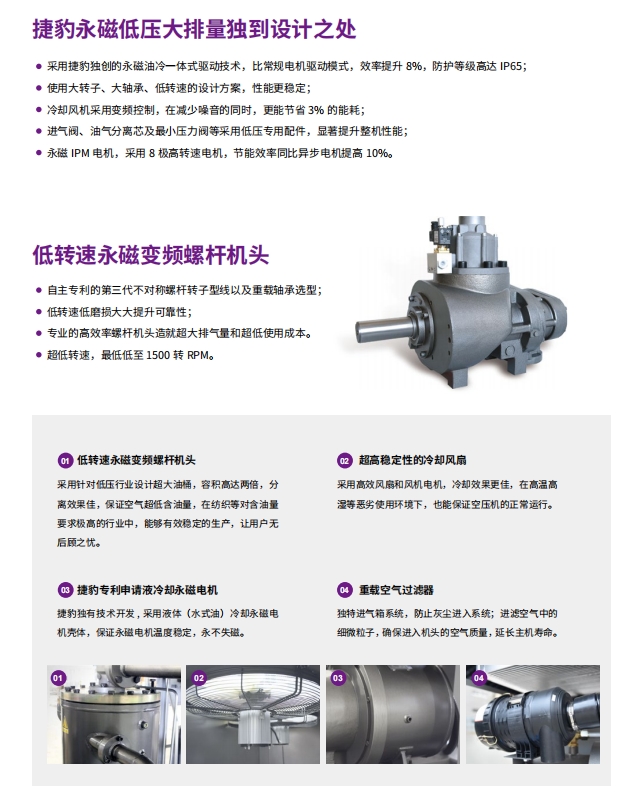 捷豹永磁低压大排量独到设计之处

• 采用捷豹独创的永磁油冷一体式驱动技术，比常规电机驱动模式，效率提升8%，防护等级高达IP65；
• 使用大转子、大轴承、低转速的设计方案，性能更稳定；
• 冷却风机采用变频控制，在减少噪音的同时，更能节省3%的能耗；
• 进气阀、油气分离芯及最小压力阀等采用低压专用配件，显著提升整机性能；
• 永磁IPM电机，采用8极高转速电机，节能效率同比异步电机提高10%。

低转速永磁变频螺杆机头

• 自主专利的第三代不对称螺杆转子型线以及重载轴承选型；
• 低转速低磨损大大提升可靠性；
• 专业的高效率螺杆机头造就超大排气量和超低使用成本。
• 超低转速，最低低至1500转RPM。

01 低转速永磁变频螺杆机头

采用针对低压行业设计超大油桶，容积高达两倍，分离效果佳，保证空气超低含油量，在纺织等对含油量要求极高的行业中，能够有效稳定的生产，让用户无后顾之忧。

02 超高稳定性的冷却风扇

采用高效风扇和风机电机，冷却效果更佳，在高温高湿等恶劣使用环境下，也能保证空压机的正常运行。

03 捷豹专利申请液冷却永磁电机

捷豹独有技术开发，采用液体（水式油）冷却永磁电机壳体，保证永磁电机温度稳定，永不失磁。

04 重载空气过滤器

独特进气箱系统，防止灰尘进入系统；进滤空气中的细微粒子，确保进入机头的空气质量，延长主机寿命。

01

02

03

04